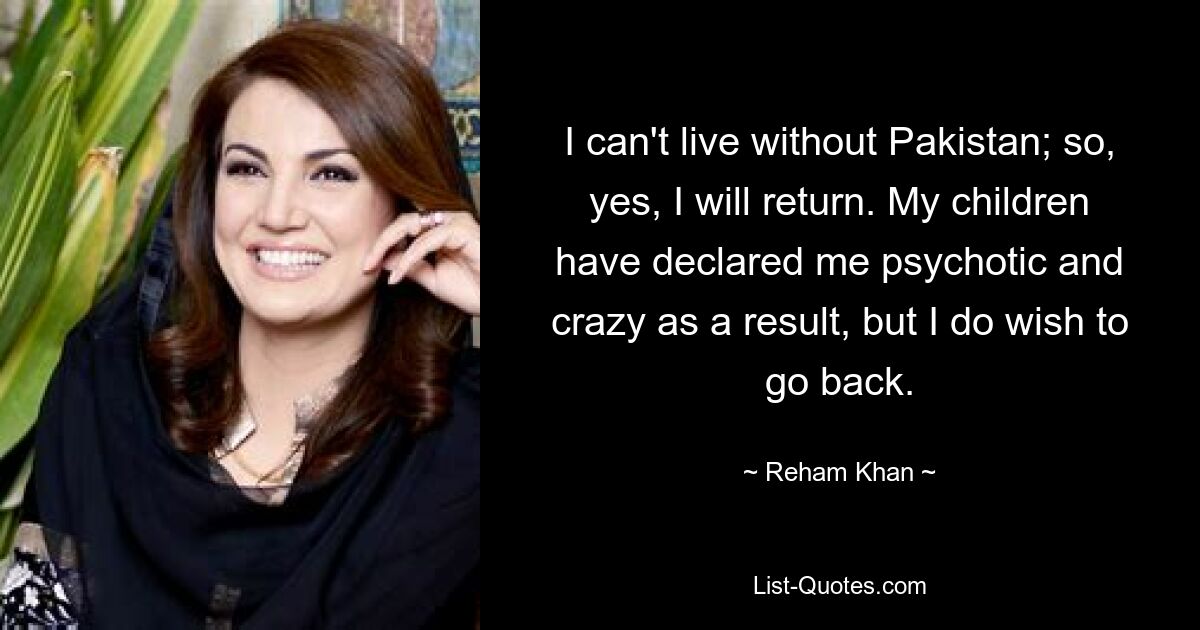 I can't live without Pakistan; so, yes, I will return. My children have declared me psychotic and crazy as a result, but I do wish to go back.

~ Reham Khan ~

List-Quotes.com